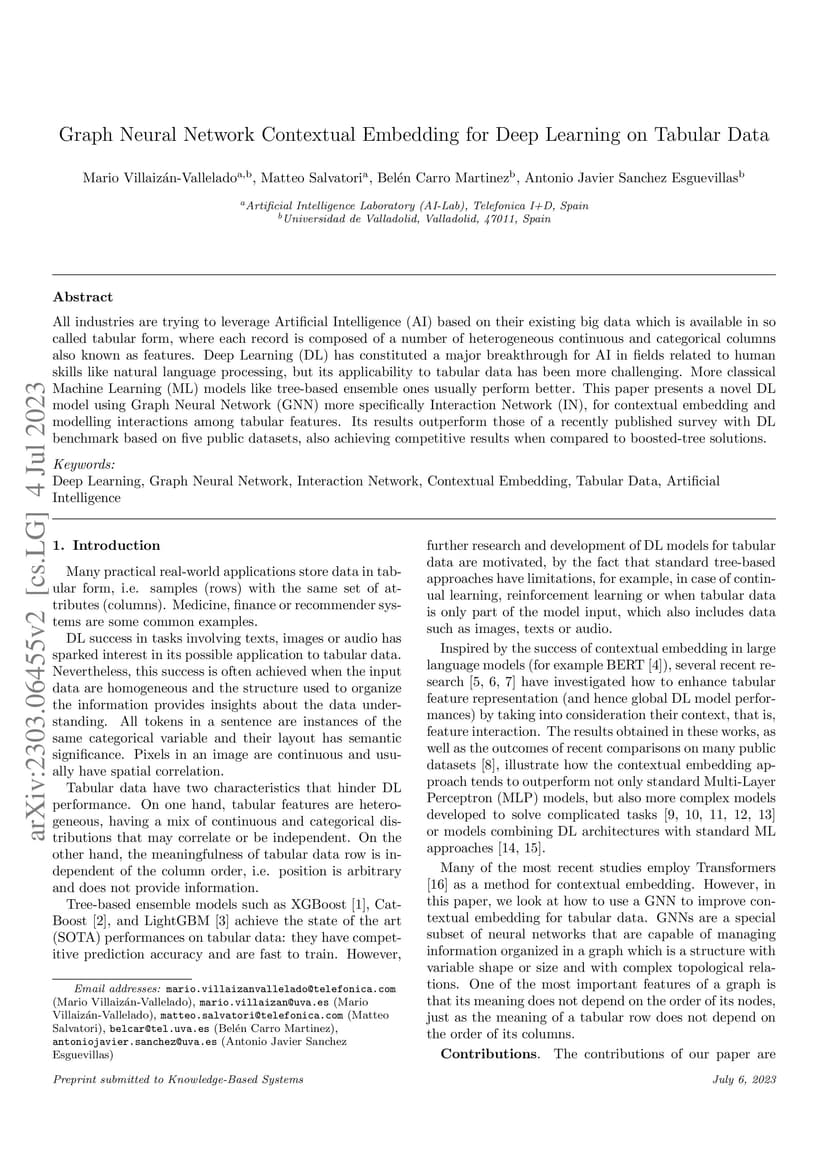 arXiv:2303.06455v2 [cs.LG] 4 Jul 2023

Graph Neural Network Contextual Embedding for Deep Learning on Tabular Data

Mario Villaizán-Vallelado$^{a,b}$, Matteo Salvatori$^{a}$, Belén Carro Martinez$^{b}$, Antonio Javier Sanchez Esguevillas$^{b}$

$^{a}$Artificial Intelligence Laboratory (AI-Lab), Telefonica I+D, Spain
$^{b}$Universidad de Valladolid, Valladolid, 47011, Spain

Abstract

All industries are trying to leverage Artificial Intelligence (AI) based on their existing big data which is available in so called tabular form, where each record is composed of a number of heterogeneous continuous and categorical columns also known as features. Deep Learning (DL) has constituted a major breakthrough for AI in fields related to human skills like natural language processing, but its applicability to tabular data has been more challenging. More classical Machine Learning (ML) models like tree-based ensemble ones usually perform better. This paper presents a novel DL model using Graph Neural Network (GNN) more specifically Interaction Network (IN), for contextual embedding and modelling interactions among tabular features. Its results outperform those of a recently published survey with DL benchmark based on five public datasets, also achieving competitive results when compared to boosted-tree solutions.

Keywords:
Deep Learning, Graph Neural Network, Interaction Network, Contextual Embedding, Tabular Data, Artificial Intelligence

1. Introduction

Many practical real-world applications store data in tabular form, i.e. samples (rows) with the same set of attributes (columns). Medicine, finance or recommender systems are some common examples.

DL success in tasks involving texts, images or audio has sparked interest in its possible application to tabular data. Nevertheless, this success is often achieved when the input data are homogeneous and the structure used to organize the information provides insights about the data understanding. All tokens in a sentence are instances of the same categorical variable and their layout has semantic significance. Pixels in an image are continuous and usually have spatial correlation.

Tabular data have two characteristics that hinder DL performance. On one hand, tabular features are heterogeneous, having a mix of continuous and categorical distributions that may correlate or be independent. On the other hand, the meaningfulness of tabular data row is independent of the column order, i.e. position is arbitrary and does not provide information.

Tree-based ensemble models such as XGBoost [1], CatBoost [2], and LightGBM [3] achieve the state of the art (SOTA) performances on tabular data: they have competitive prediction accuracy and are fast to train. However,

Email addresses: mario.villaizanvallelado@telefonica.com (Mario Villaizán-Vallelado), mario.villaizan@uva.es (Mario Villaizán-Vallelado), matteo.salvatori@telefonica.com (Matteo Salvatori), belcar@tel.uva.es (Belén Carro Martinez), antoniojavier.sanchez@uva.es (Antonio Javier Sanchez Esguevillas)

further research and development of DL models for tabular data are motivated, by the fact that standard tree-based approaches have limitations, for example, in case of continual learning, reinforcement learning or when tabular data is only part of the model input, which also includes data such as images, texts or audio.

Inspired by the success of contextual embedding in large language models (for example BERT [4]), several recent research [5, 6, 7] have investigated how to enhance tabular feature representation (and hence global DL model performances) by taking into consideration their context, that is, feature interaction. The results obtained in these works, as well as the outcomes of recent comparisons on many public datasets [8], illustrate how the contextual embedding approach tends to outperform not only standard Multi-Layer Perceptron (MLP) models, but also more complex models developed to solve complicated tasks [9, 10, 11, 12, 13] or models combining DL architectures with standard ML approaches [14, 15].

Many of the most recent studies employ Transformers [16] as a method for contextual embedding. However, in this paper, we look at how to use a GNN to improve contextual embedding for tabular data. GNNs are a special subset of neural networks that are capable of managing information organized in a graph which is a structure with variable shape or size and with complex topological relations. One of the most important features of a graph is that its meaning does not depend on the order of its nodes, just as the meaning of a tabular row does not depend on the order of its columns.

Contributions. The contributions of our paper are

Preprint submitted to Knowledge-Based Systems July 6, 2023